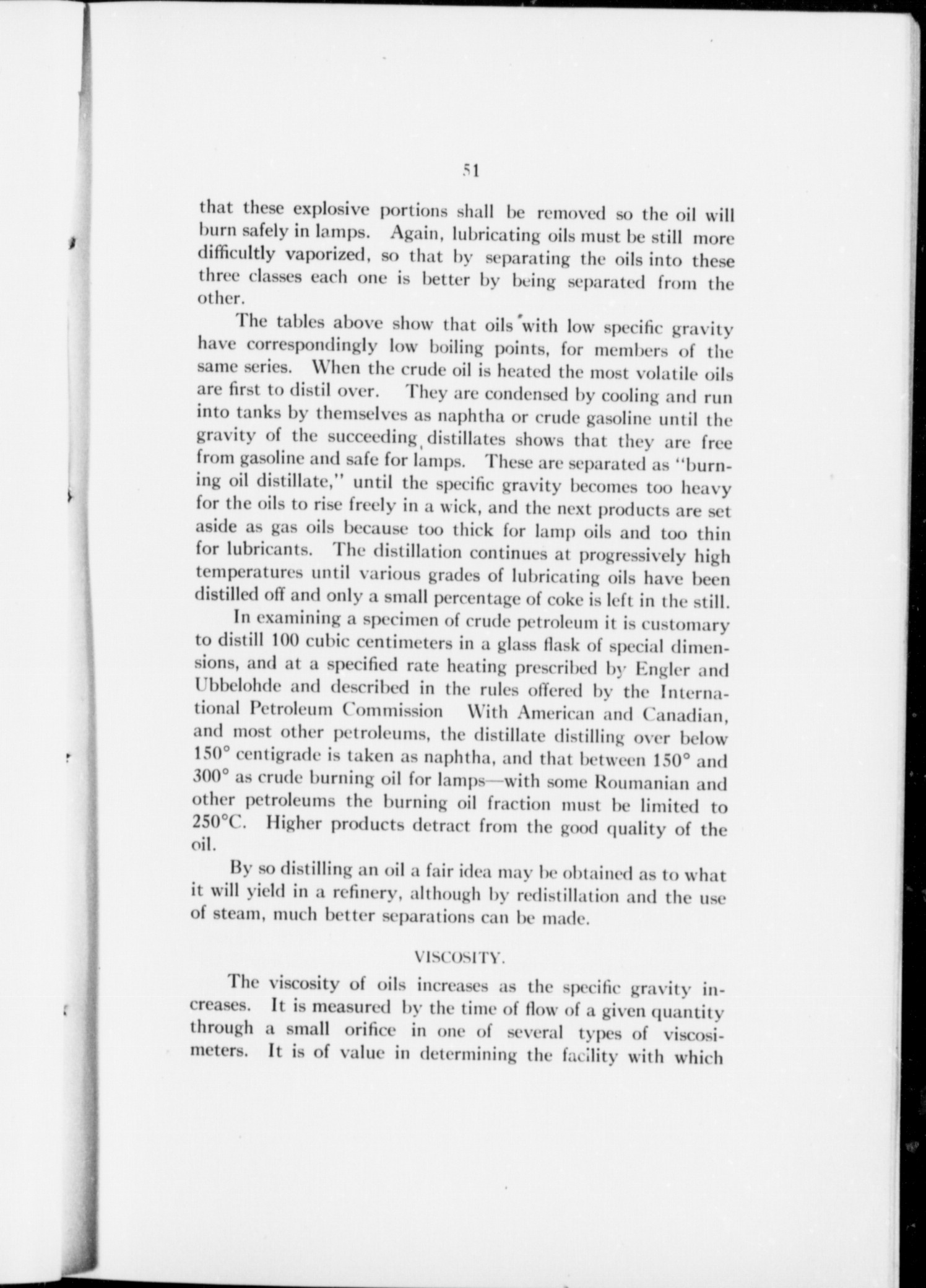 51

that these explosive portions shall be removed so the oil will burn safely in lamps. Again, lubricating oils must be still more difficultly vaporized, so that by separating the oils into these three classes each one is better by being separated from the other.

The tables above show that oils with low specific gravity have correspondingly low boiling points, for members of the same series. When the crude oil is heated the most volatile oils are first to distil over. They are condensed by cooling and run into tanks by themselves as naphtha or crude gasoline until the gravity of the succeeding distillates shows that they are free from gasoline and safe for lamps. These are separated as "burning oil distillate," until the specific gravity becomes too heavy for the oils to rise freely in a wick, and the next products are set aside as gas oils because too thick for lamp oils and too thin for lubricants. The distillation continues at progressively high temperatures until various grades of lubricating oils have been distilled off and only a small percentage of coke is left in the still.

In examining a specimen of crude petroleum it is customary to distill 100 cubic centimeters in a glass flask of special dimensions, and at a specified rate heating prescribed by Engler and Ubbelohde and described in the rules offered by the International Petroleum Commission With American and Canadian, and most other petroleums, the distillate distilling over below 150° centigrade is taken as naphtha, and that between 150° and 300° as crude burning oil for lamps—with some Roumanian and other petroleums the burning oil fraction must be limited to 250°C. Higher products detract from the good quality of the oil.

By so distilling an oil a fair idea may be obtained as to what it will yield in a refinery, although by redistillation and the use of steam, much better separations can be made.

VISCOSITY.

The viscosity of oils increases as the specific gravity increases. It is measured by the time of flow of a given quantity through a small orifice in one of several types of viscosimeters. It is of value in determining the facility with which